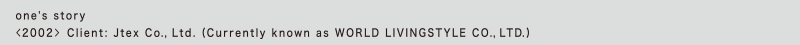 one's story
<2002> Client: Jtex Co., Ltd. (Currently known as WORLD LIVINGSTYLE CO., LTD.)